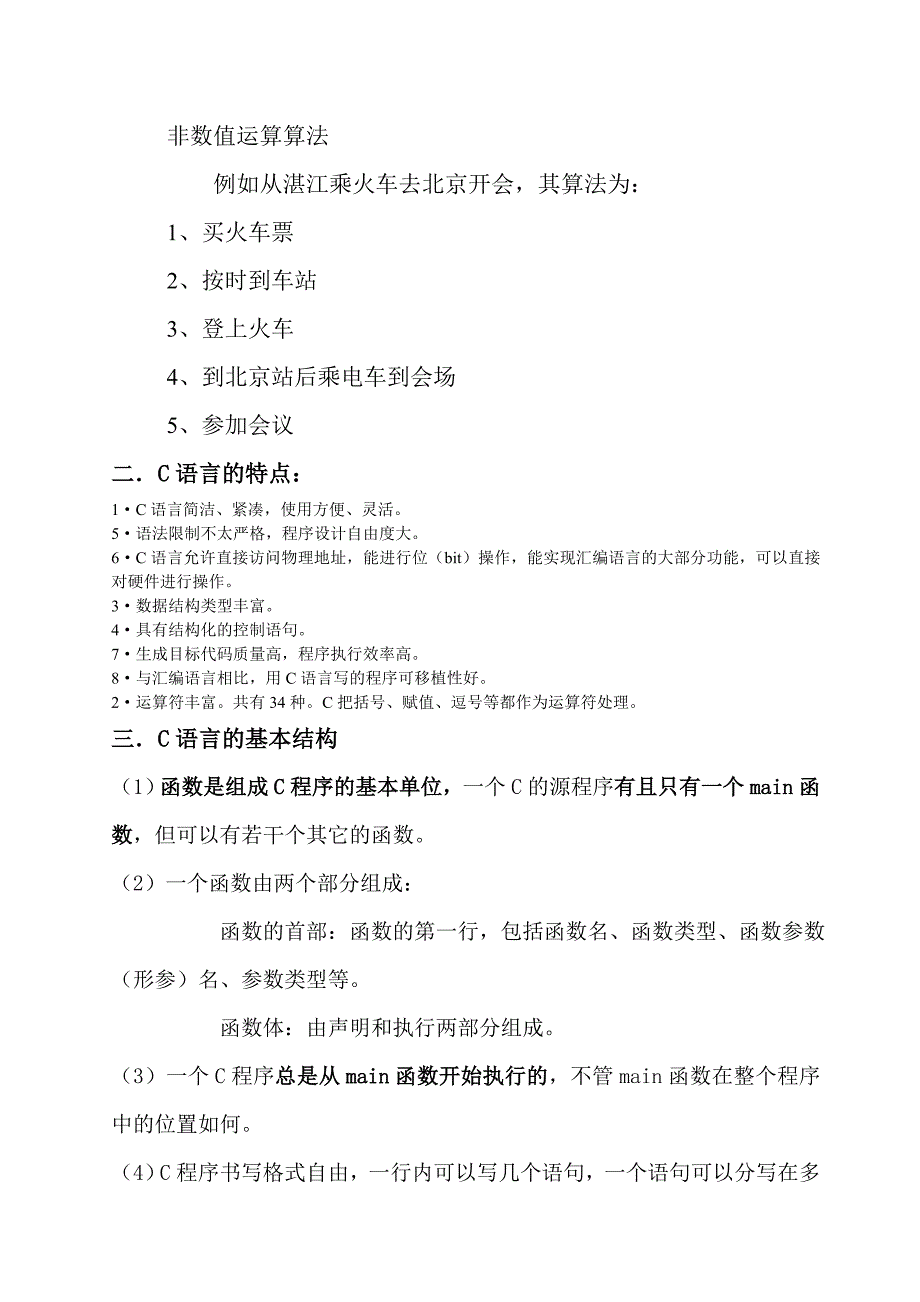 非数值运算算法

例如从湛江乘火车去北京开会，其算法为：

1、买火车票

2、按时到车站

3、登上火车

4、到北京站后乘电车到会场

5、参加会议

二．C 语言的特点：

1 • C 语言简洁、紧凑，使用方便、灵活。
5 • 语法限制不太严格，程序设计自由度大。
6 • C 语言允许直接访问物理地址，能进行位（bit）操作，能实现汇编语言的大部分功能，可以直接对硬件进行操作。
3 • 数据结构类型丰富。
4 • 具有结构化的控制语句。
7 • 生成目标代码质量高，程序执行效率高。
8 • 与汇编语言相比，用 C 语言写的程序可移植性好。
2 • 运算符丰富。共有 34 种。C 把括号、赋值、逗号等都作为运算符处理。

三．C 语言的基本结构

（1）函数是组成 C 程序的基本单位，一个 C 的源程序有且只有一个 main 函数，但可以有若干个其它的函数。

（2）一个函数由两个部分组成：

函数的首部：函数的第一行，包括函数名、函数类型、函数参数（形参）名、参数类型等。

函数体：由声明和执行两部分组成。

（3）一个 C 程序总是从 main 函数开始执行的，不管 main 函数在整个程序中的位置如何。

（4）C 程序书写格式自由，一行内可以写几个语句，一个语句可以分写在多